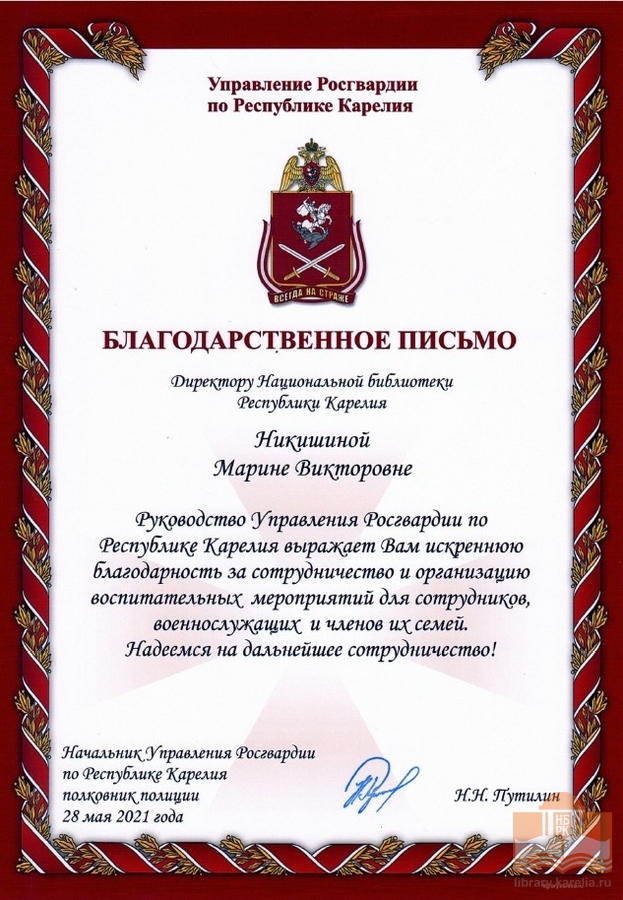 Управление Росгвардии по Республике Карелия

ВСЕГДА НА СТРАЖЕ

БЛАГОДАРСТВЕННОЕ ПИСЬМО

Директору Национальной библиотеки Республики Карелия

Никишиной Марине Викторовне

Руководство Управления Росгвардии по Республике Карелия выражает Вам искреннюю благодарность за сотрудничество и организацию воспитательных мероприятий для сотрудников, военнослужащих и членов их семей. Надеемся на дальнейшее сотрудничество!

Начальник Управления Росгвардии по Республике Карелия полковник полиции 28 мая 2021 года

Н.Н. Путилин

НБ РК

library.karelia.ru